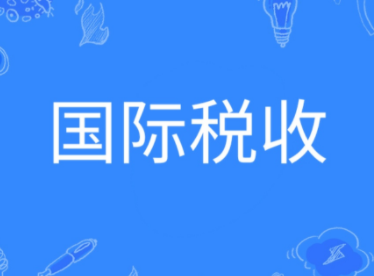 国际税收